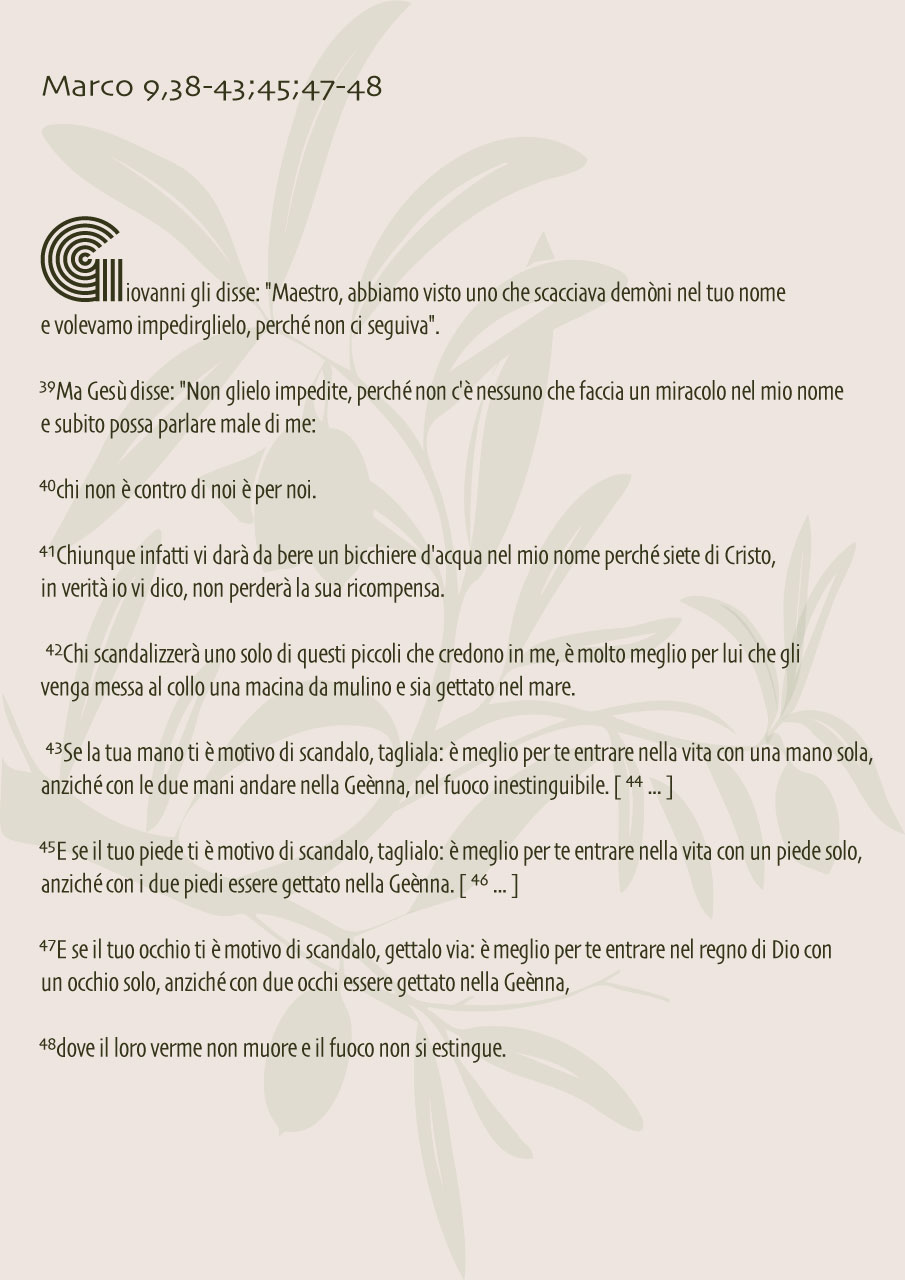 Marco 9,38-43;45;47-48

Giovanni gli disse: "Maestro, abbiamo visto uno che scacciava demòni nel tuo nome e volevamo impedirglielo, perché non ci seguiva".

$^{39}$Ma Gesù disse: "Non glielo impedite, perché non c'è nessuno che faccia un miracolo nel mio nome e subito possa parlare male di me:

$^{40}$chi non è contro di noi è per noi.

$^{41}$Chiunque infatti vi darà da bere un bicchiere d'acqua nel mio nome perché siete di Cristo, in verità io vi dico, non perderà la sua ricompensa.

$^{42}$Chi scandalizzerà uno solo di questi piccoli che credono in me, è molto meglio per lui che gli venga messa al collo una macina da mulino e sia gettato nel mare.

$^{43}$Se la tua mano ti è motivo di scandalo, tagliala: è meglio per te entrare nella vita con una mano sola, anziché con le due mani andare nella Geènna, nel fuoco inestinguibile. [ $^{44}$ ... ]

$^{45}$E se il tuo piede ti è motivo di scandalo, taglialo: è meglio per te entrare nella vita con un piede solo, anziché con i due piedi essere gettato nella Geènna. [ $^{46}$ ... ]

$^{47}$E se il tuo occhio ti è motivo di scandalo, gettalo via: è meglio per te entrare nel regno di Dio con un occhio solo, anziché con due occhi essere gettato nella Geènna,

$^{48}$dove il loro verme non muore e il fuoco non si estingue.